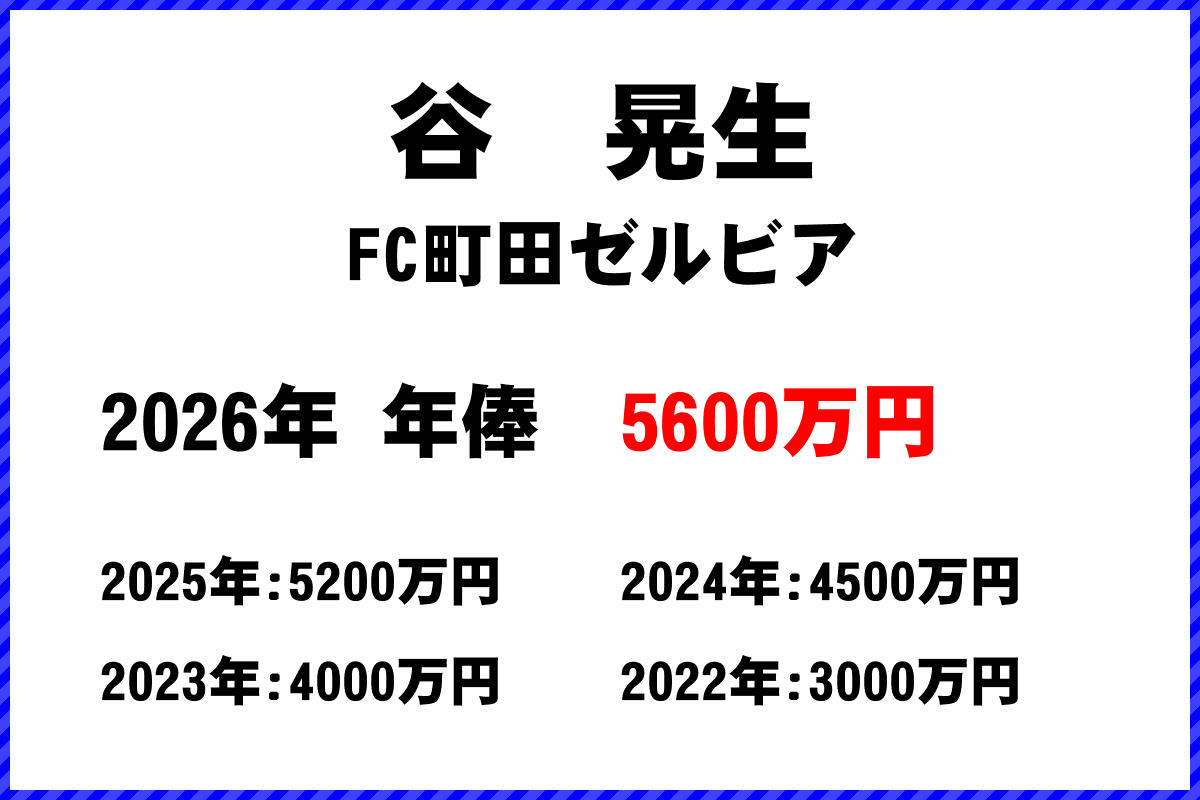 谷　晃生

FC町田ゼルビア

2026年　年俸　5600万円

2025年：5200万円　2024年：4500万円

2023年：4000万円　2022年：3000万円